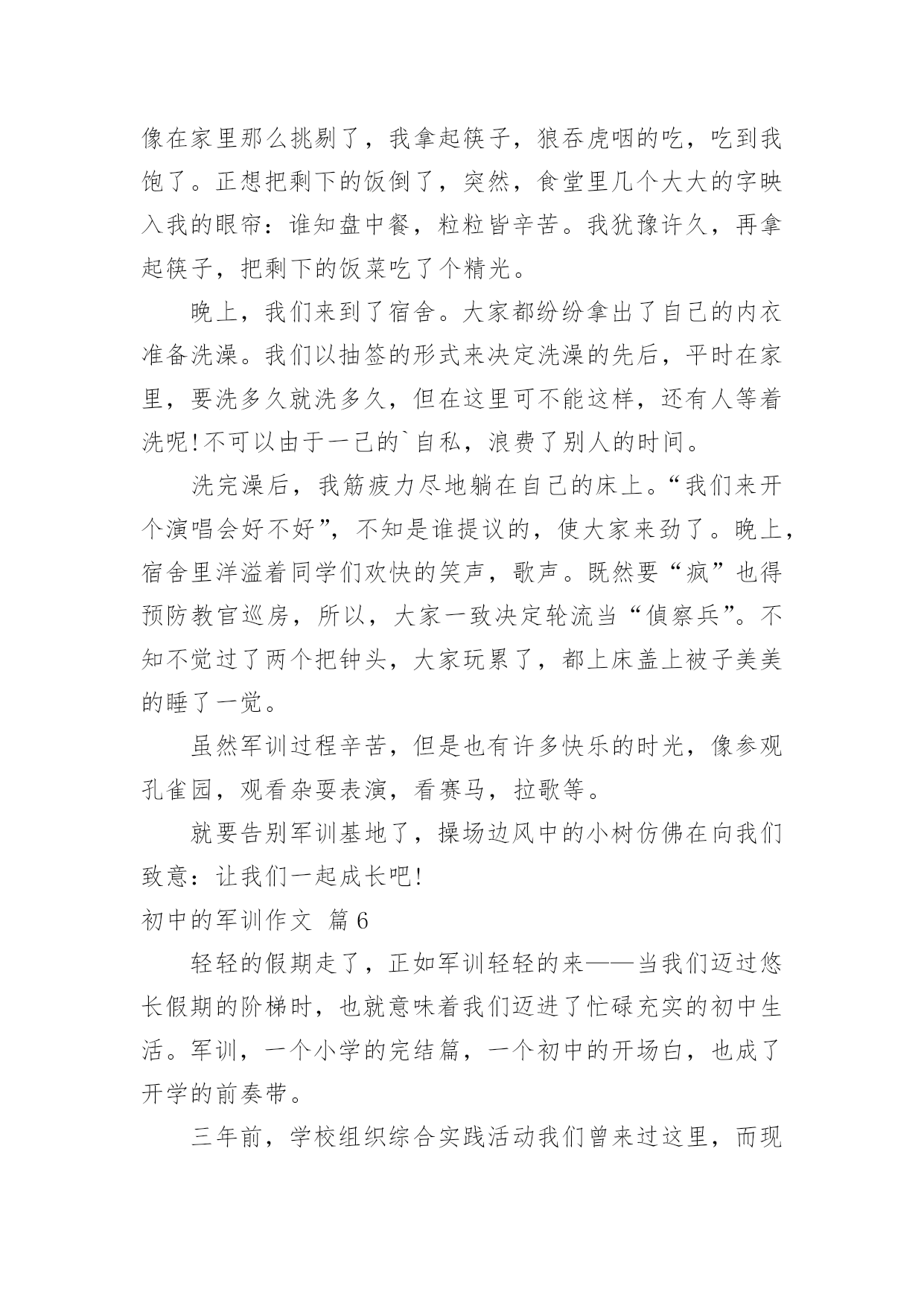 像在家里那么挑剔了，我拿起筷子，狼吞虎咽的吃，吃到我饱了。正想把剩下的饭倒了，突然，食堂里几个大大的字映入我的眼帘：谁知盘中餐，粒粒皆辛苦。我犹豫许久，再拿起筷子，把剩下的饭菜吃了个精光。

晚上，我们来到了宿舍。大家都纷纷拿出了自己的内衣准备洗澡。我们以抽签的形式来决定洗澡的先后，平时在家里，要洗多久就洗多久，但在这里可不能这样，还有人等着洗呢!不可以由于一己的`自私，浪费了别人的时间。

洗完澡后，我筋疲力尽地躺在自己的床上。“我们来开个演唱会好不好”，不知是谁提议的，使大家来劲了。晚上，宿舍里洋溢着同学们欢快的笑声，歌声。既然要“疯”也得预防教官巡房，所以，大家一致决定轮流当“侦察兵”。不知不觉过了两个把钟头，大家玩累了，都上床盖上被子美美的睡了一觉。

虽然军训过程辛苦，但是也有许多快乐的时光，像参观孔雀园，观看杂耍表演，看赛马，拉歌等。

就要告别军训基地了，操场边风中的小树仿佛在向我们致意：让我们一起成长吧!

初中的军训作文 篇6

轻轻的假期走了，正如军训轻轻的来——当我们迈过悠长假期的阶梯时，也就意味着我们迈进了忙碌充实的初中生活。军训，一个小学的完结篇，一个初中的开场白，也成了开学的前奏带。

三年前，学校组织综合实践活动我们曾来过这里，而现